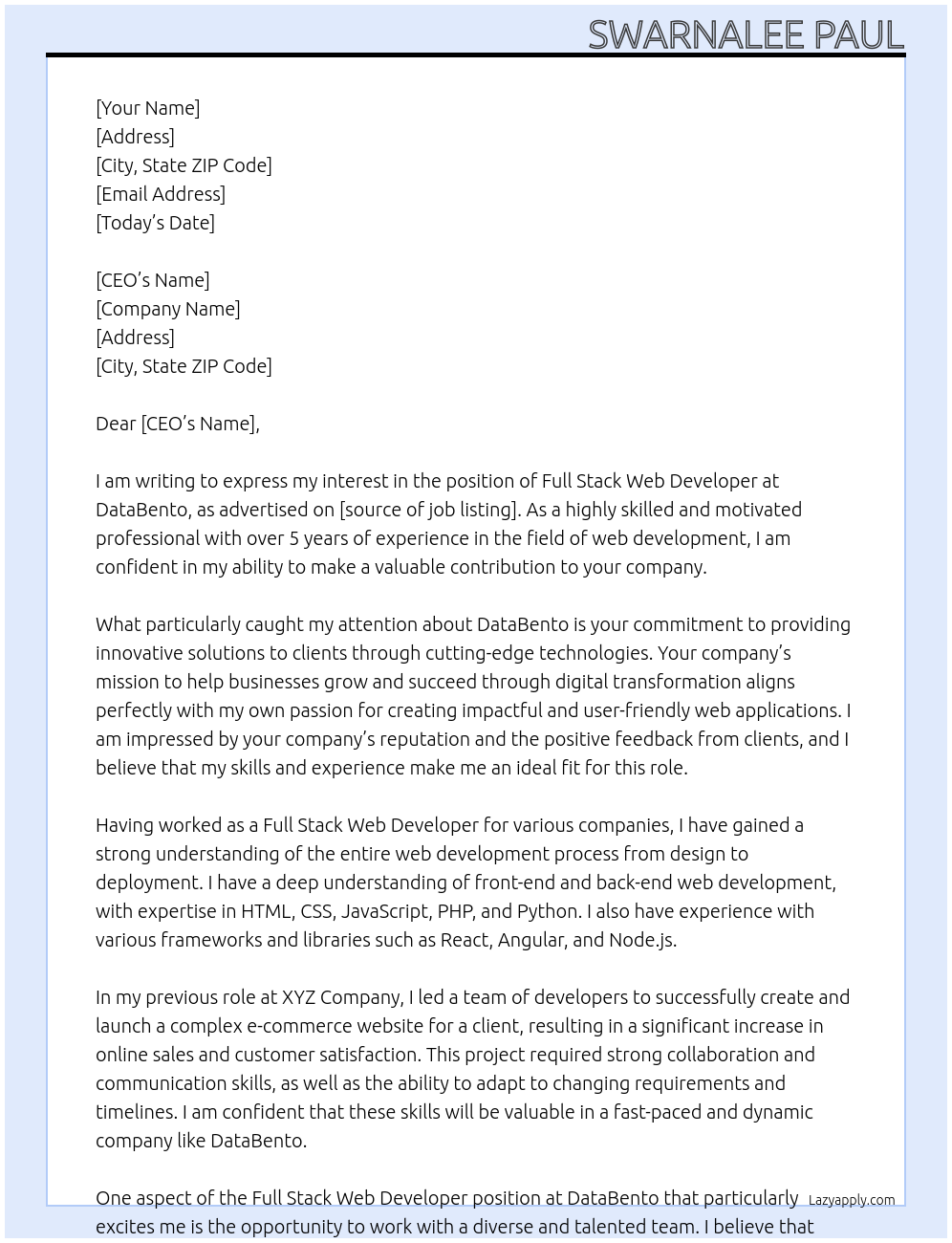 SWARNALEE PAUL

[Your Name]
[Address]
[City, State ZIP Code]
[Email Address]
[Today's Date]

[CEO's Name]
[Company Name]
[Address]
[City, State ZIP Code]

Dear [CEO's Name],

I am writing to express my interest in the position of Full Stack Web Developer at DataBento, as advertised on [source of job listing]. As a highly skilled and motivated professional with over 5 years of experience in the field of web development, I am confident in my ability to make a valuable contribution to your company.

What particularly caught my attention about DataBento is your commitment to providing innovative solutions to clients through cutting-edge technologies. Your company's mission to help businesses grow and succeed through digital transformation aligns perfectly with my own passion for creating impactful and user-friendly web applications. I am impressed by your company's reputation and the positive feedback from clients, and I believe that my skills and experience make me an ideal fit for this role.

Having worked as a Full Stack Web Developer for various companies, I have gained a strong understanding of the entire web development process from design to deployment. I have a deep understanding of front-end and back-end web development, with expertise in HTML, CSS, JavaScript, PHP, and Python. I also have experience with various frameworks and libraries such as React, Angular, and Node.js.

In my previous role at XYZ Company, I led a team of developers to successfully create and launch a complex e-commerce website for a client, resulting in a significant increase in online sales and customer satisfaction. This project required strong collaboration and communication skills, as well as the ability to adapt to changing requirements and timelines. I am confident that these skills will be valuable in a fast-paced and dynamic company like DataBento.

One aspect of the Full Stack Web Developer position at DataBento that particularly excites me is the opportunity to work with a diverse and talented team. I believe that

Lazyapply.com